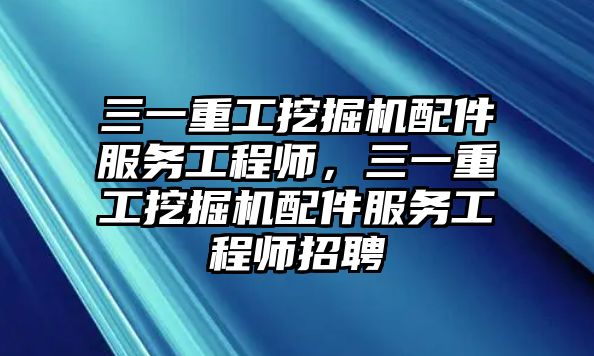 三一重工挖掘机配件服务工程师，三一重工挖掘机配件服务工程师招聘